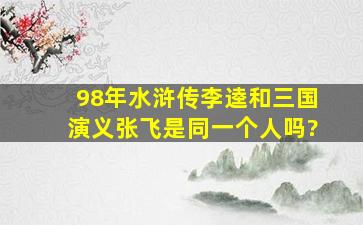 98年水浒传李逵和三国演义张飞是同一个人吗?